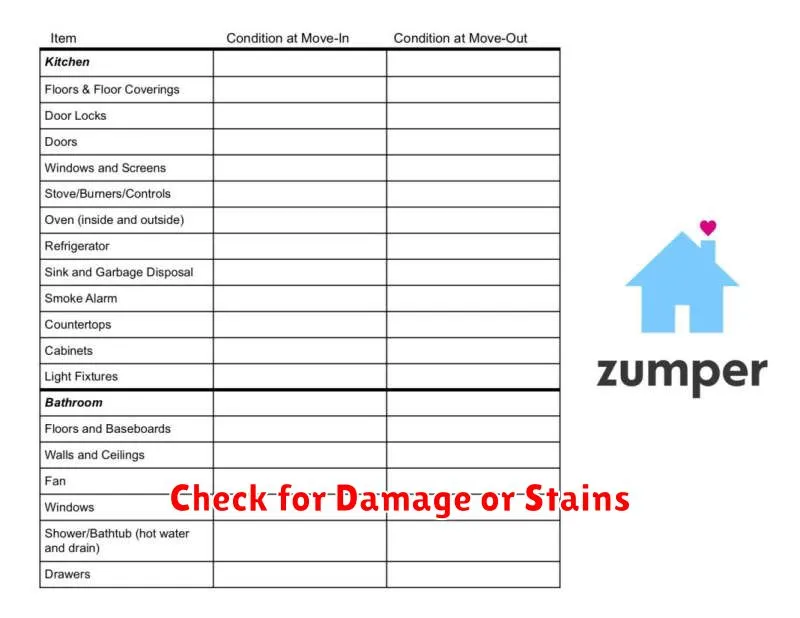 | Item | Condition at Move-In | Condition at Move-Out |
|---|---|---|
| Kitchen | | |
| Floors & Floor Coverings | | |
| Door Locks | | |
| Doors | | |
| Windows and Screens | | |
| Stove/Burners/Controls | | |
| Oven (inside and outside) | | |
| Refrigerator | | |
| Sink and Garbage Disposal | | |
| Smoke Alarm | | |
| Countertops | | |
| Cabinets | | |
| Light Fixtures | | |
| Bathroom | | |
| Floors and Baseboards | | |
| Walls and Ceilings | | |
| Fan | | |
| Windows | | |
| Shower/Bathtub (hot water and drain) | | |
| Drawers | | |

zumper

Check for Damage or Stains